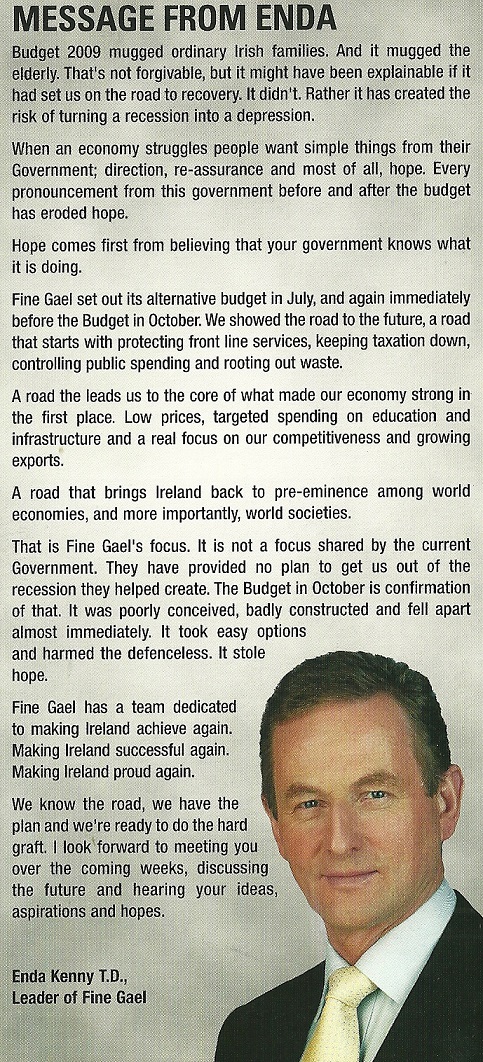 MESSAGE FROM ENDA

Budget 2009 mugged ordinary Irish families. And it mugged the elderly. That's not forgivable, but it might have been explainable if it had set us on the road to recovery. It didn't. Rather it has created the risk of turning a recession into a depression.

When an economy struggles people want simple things from their Government; direction, re-assurance and most of all, hope. Every pronouncement from this government before and after the budget has eroded hope.

Hope comes first from believing that your government knows what it is doing.

Fine Gael set out its alternative budget in July, and again immediately before the Budget in October. We showed the road to the future, a road that starts with protecting front line services, keeping taxation down, controlling public spending and rooting out waste.

A road the leads us to the core of what made our economy strong in the first place. Low prices, targeted spending on education and infrastructure and a real focus on our competitiveness and growing exports.

A road that brings Ireland back to pre-eminence among world economies, and more importantly, world societies.

That is Fine Gael's focus. It is not a focus shared by the current Government. They have provided no plan to get us out of the recession they helped create. The Budget in October is confirmation of that. It was poorly conceived, badly constructed and fell apart almost immediately. It took easy options and harmed the defenceless. It stole hope.

Fine Gael has a team dedicated to making Ireland achieve again. Making Ireland successful again. Making Ireland proud again.

We know the road, we have the plan and we're ready to do the hard graft. I look forward to meeting you over the coming weeks, discussing the future and hearing your ideas, aspirations and hopes.

Enda Kenny T.D.,
Leader of Fine Gael